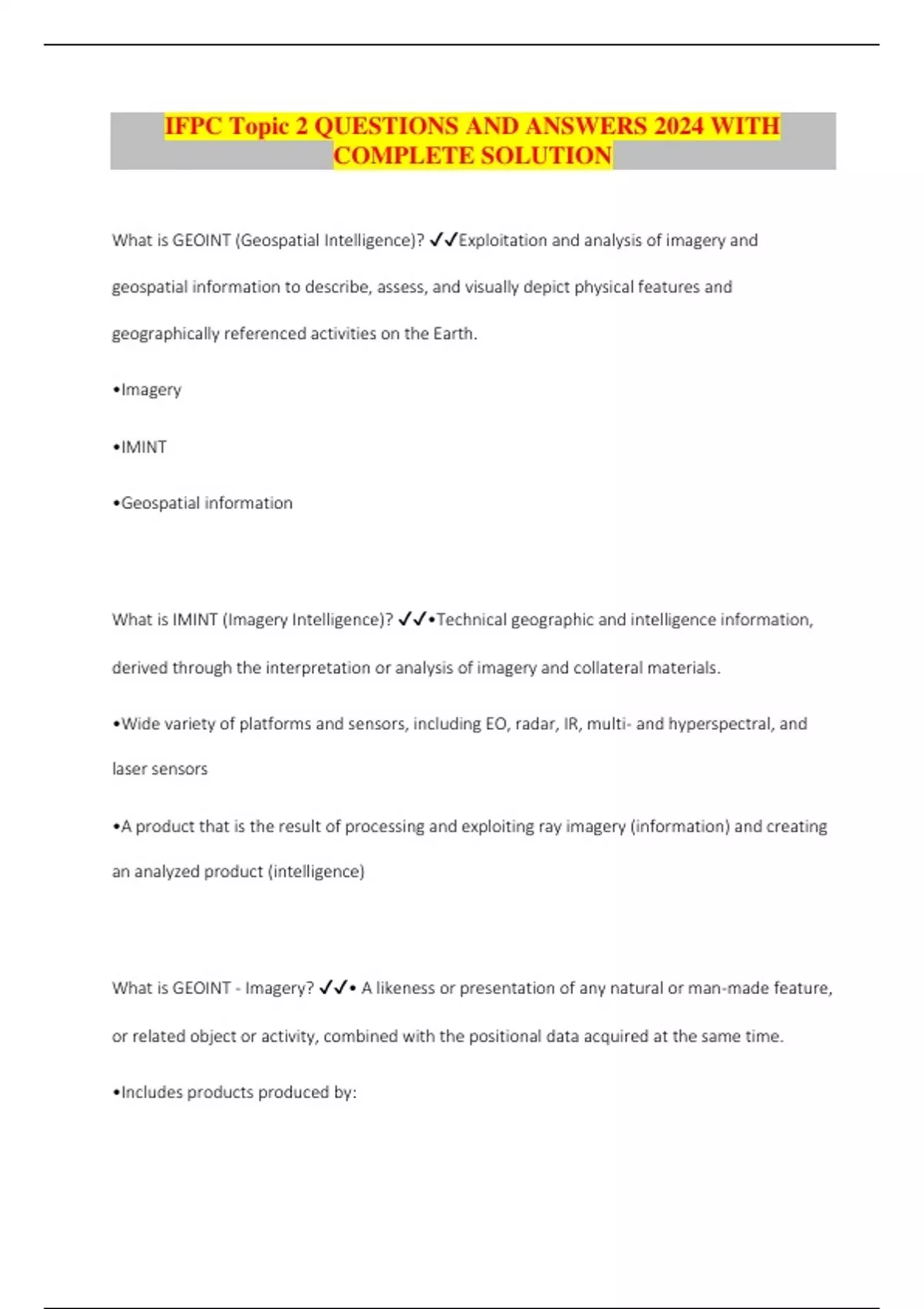 IFPC Topic 2 QUESTIONS AND ANSWERS 2024 WITH COMPLETE SOLUTION

What is GEOINT (Geospatial Intelligence)? ✓✓Exploitation and analysis of imagery and geospatial information to describe, assess, and visually depict physical features and geographically referenced activities on the Earth.

•Imagery

•IMINT

•Geospatial information

What is IMINT (Imagery Intelligence)? ✓✓•Technical geographic and intelligence information, derived through the interpretation or analysis of imagery and collateral materials.

•Wide variety of platforms and sensors, including EO, radar, IR, multi- and hyperspectral, and laser sensors

•A product that is the result of processing and exploiting ray imagery (information) and creating an analyzed product (intelligence)

What is GEOINT - Imagery? ✓✓• A likeness or presentation of any natural or man-made feature, or related object or activity, combined with the positional data acquired at the same time.

•Includes products produced by: